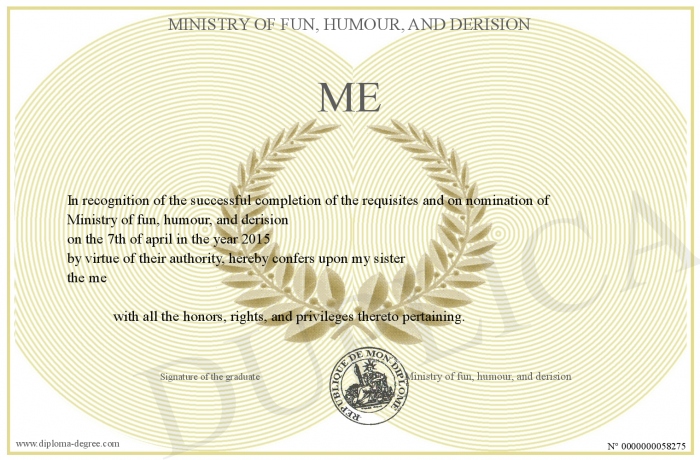 MINISTRY OF FUN, HUMOUR, AND DERISION

ME

In recognition of the successful completion of the requisites and on nomination of Ministry of fun, humour, and derision
on the 7th of april in the year 2015
by virtue of their authority, hereby confers upon my sister
the me

with all the honors, rights, and privileges thereto pertaining.

Signature of the graduate

REPUBLIQUE DE MON DIPLOME

Ministry of fun, humour, and derision

DUPLICATA

www.diploma-degree.com

N° 0000000058275